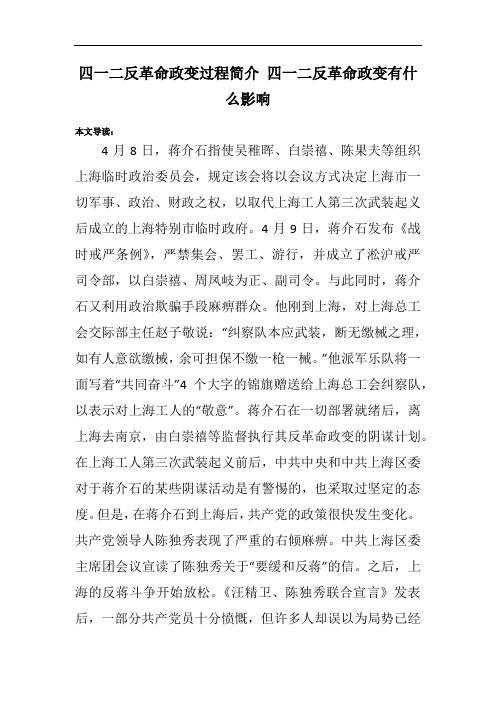 四一二反革命政变过程简介 四一二反革命政变有什么影响

本文导读：

4 月 8 日，蒋介石指使吴稚晖、白崇禧、陈果夫等组织上海临时政治委员会，规定该会将以会议方式决定上海市一切军事、政治、财政之权，以取代上海工人第三次武装起义后成立的上海特别市临时政府。4 月 9 日，蒋介石发布《战时戒严条例》，严禁集会、罢工、游行，并成立了淞沪戒严司令部，以白崇禧、周凤岐为正、副司令。与此同时，蒋介石又利用政治欺骗手段麻痹群众。他刚到上海，对上海总工会交际部主任赵子敬说：“纠察队本应武装，断无缴械之理，如有人意欲缴械，余可担保不缴一枪一械。”他派军乐队将一面写着“共同奋斗”4 个大字的锦旗赠送给上海总工会纠察队，以表示对上海工人的“敬意”。蒋介石在一切部署就绪后，离上海去南京，由白崇禧等监督执行其反革命政变的阴谋计划。在上海工人第三次武装起义前后，中共中央和中共上海区委对于蒋介石的某些阴谋活动是有警惕的，也采取过坚定的态度。但是，在蒋介石到上海后，共产党的政策很快发生变化。共产党领导人陈独秀表现了严重的右倾麻痹。中共上海区委主席团会议宣读了陈独秀关于“要缓和反蒋”的信。之后，上海的反蒋斗争开始放松。《汪精卫、陈独秀联合宣言》发表后，一部分共产党员十分愤慨，但许多人却误以为局势已经